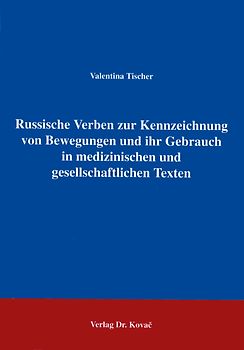 Valentina Tischer

Russische Verben zur Kennzeichnung von Bewegungen und ihr Gebrauch in medizinischen und gesellschaftlichen Texten

Verlag Dr. Kovač